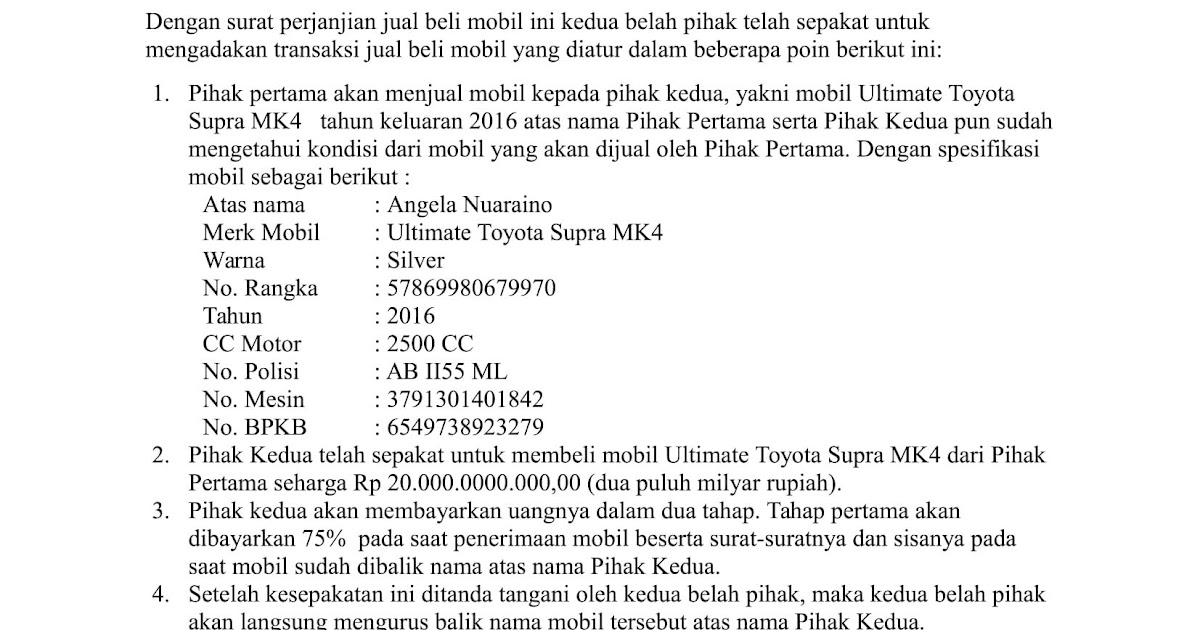 Dengan surat perjanjian jual beli mobil ini kedua belah pihak telah sepakat untuk mengadakan transaksi jual beli mobil yang diatur dalam beberapa poin berikut ini:

1. Pihak pertama akan menjual mobil kepada pihak kedua, yakni mobil Ultimate Toyota Supra MK4 tahun keluaran 2016 atas nama Pihak Pertama serta Pihak Kedua pun sudah mengetahui kondisi dari mobil yang akan dijual oleh Pihak Pertama. Dengan spesifikasi mobil sebagai berikut :

Atas nama : Angela Nuaraino
Merk Mobil : Ultimate Toyota Supra MK4
Warna : Silver
No. Rangka : 57869980679970
Tahun : 2016
CC Motor : 2500 CC
No. Polisi : AB II55 ML
No. Mesin : 3791301401842
No. BPKB : 6549738923279

2. Pihak Kedua telah sepakat untuk membeli mobil Ultimate Toyota Supra MK4 dari Pihak Pertama seharga Rp 20.000.0000.000,00 (dua puluh milyar rupiah).
3. Pihak kedua akan membayarkan uangnya dalam dua tahap. Tahap pertama akan dibayarkan 75% pada saat penerimaan mobil beserta surat-suratnya dan sisanya pada saat mobil sudah dibalik nama atas nama Pihak Kedua.
4. Setelah kesepakatan ini ditanda tangani oleh kedua belah pihak, maka kedua belah pihak akan langsung mengurus balik nama mobil tersebut atas nama Pihak Kedua.